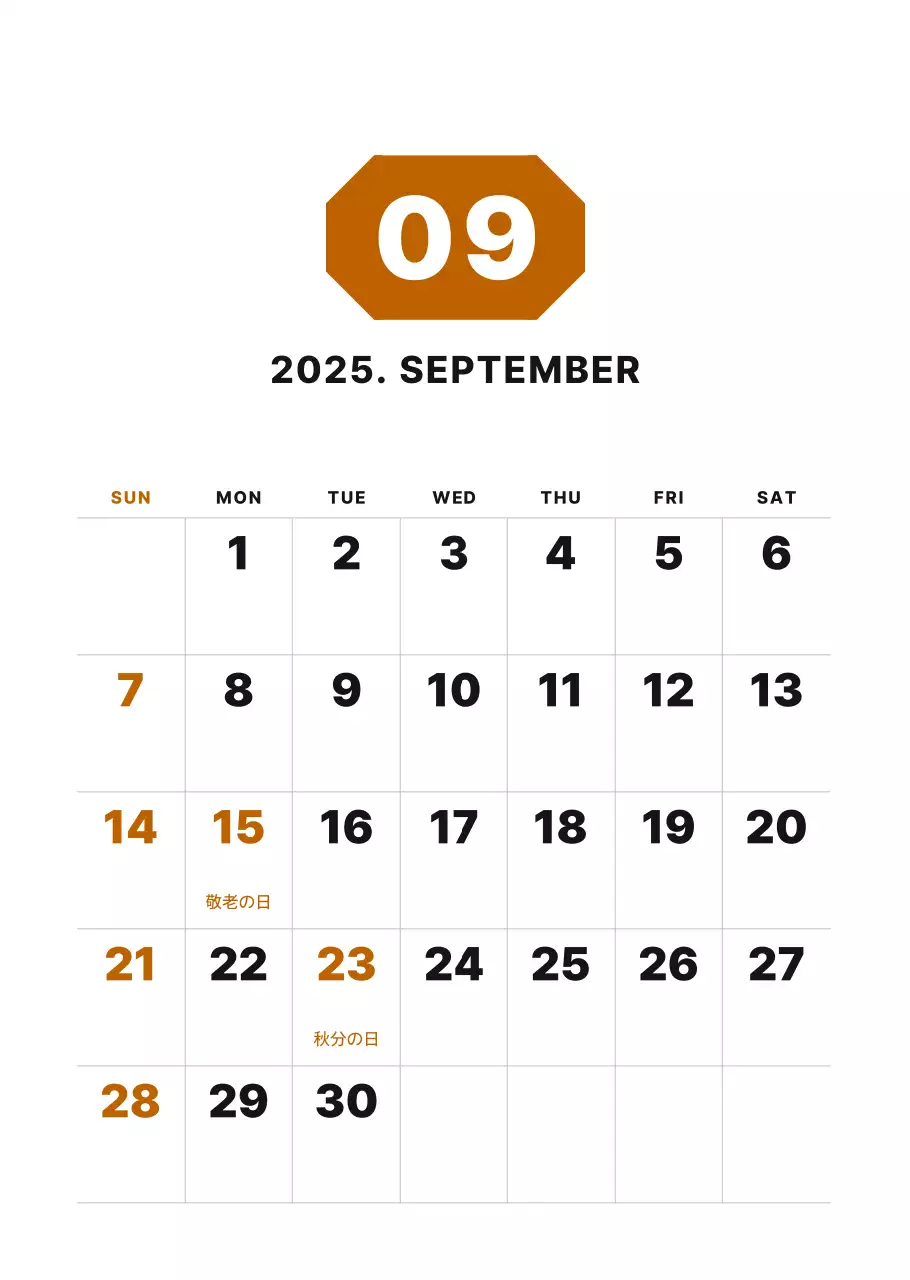 09

2025. SEPTEMBER

| SUN | MON | TUE | WED | THU | FRI | SAT |
|---|---|---|---|---|---|---|
| | 1 | 2 | 3 | 4 | 5 | 6 |
| 7 | 8 | 9 | 10 | 11 | 12 | 13 |
| 14 | 15 敬老の日 | 16 | 17 | 18 | 19 | 20 |
| 21 | 22 | 23 秋分の日 | 24 | 25 | 26 | 27 |
| 28 | 29 | 30 | | | | |